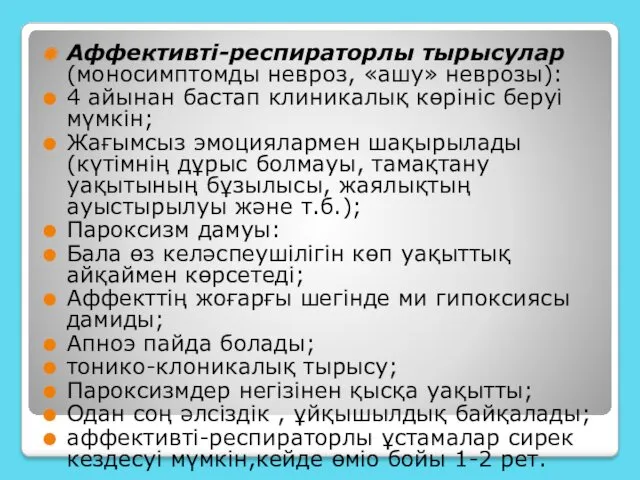 Аффективті-респираторлы тырысулар (моносимптомды невроз, «ашу» неврозы):
4 айынан бастап клиникалық көрініс беруі мүмкін;
Жағымсыз эмоциялармен шақырылады (күтімнің дұрыс болмауы, тамақтану уақытының бұзылысы, жаялықтың ауыстырылуы және т.б.);
Пароксизм дамуы:
Бала өз келәспеушілігін көп уақыттық айқаймен көрсетеді;
Аффекттің жоғарғы шегінде ми гипоксиясы дамиды;
Апноэ пайда болады;
тонико-клоникалық тырысу;
Пароксизмдер негізінен қысқа уақытты;
Одан соң әлсіздік , ұйқышылдық байқалады;
аффективті-респираторлы ұстамалар сирек кездесуі мүмкін,кейде өміо бойы 1-2 рет.